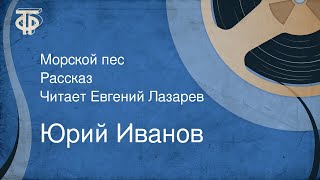 ТФ

Морской пес
Рассказ
Читает Евгений Лазарев

Юрий Иванов